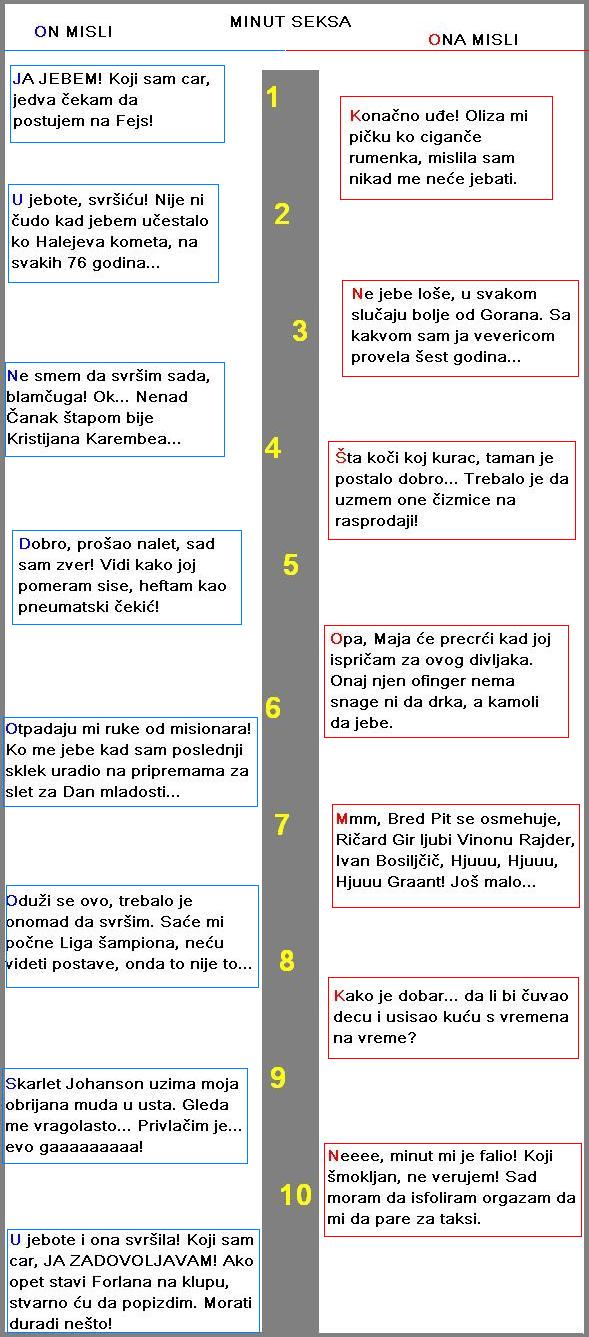 MINUT SEKSA

ON MISLI

ONA MISLI

JA JEBEM! Koji sam car, jedva čekam da postujem na Fejs!

1

Konačno uđe! Oliza mi pičku ko ciganče rumenka, mislila sam nikad me neće jebati.

U jebote, svršiću! Nije ni čudo kad jebem učestalo ko Halejeva kometa, na svakih 76 godina...

2

Ne jebe loše, u svakom slučaju bolje od Gorana. Sa kakvom sam ja vevericom provela šest godina...

3

Ne smem da svršim sada, blamčuga! Ok... Nenad Čanak štapom bije Kristijana Karembea...

4

Šta koči koj kurac, taman je postalo dobro... Trebalo je da uzmem one čizmice na rasprodaji!

Dobro, prošao nalet, sad sam zver! Vidi kako joj pomeram sise, heftam kao pneumatski čekić!

5

Opa, Maja će precrći kad joj ispričam za ovog divljaka. Onaj njen ofinger nema snage ni da drka, a kamoli da jebe.

6

Otpadaju mi ruke od misionara! Ko me jebe kad sam poslednji sklek uradio na pripremama za slet za Dan mladosti...

7

Mmm, Bred Pit se osmehuje, Ričard Gir ljubi Vinonu Rajder, Ivan Bosiljčič, Hjuuu, Hjuuu, Hjuuu Graant! Još malo...

Oduži se ovo, trebalo je onomad da svršim. Saće mi počne Liga šampiona, neću videti postave, onda to nije to...

8

Kako je dobar... da li bi čuvao decu i usisao kuću s vremena na vreme?

Skarlet Johanson uzima moja obrijana muda u usta. Gleda me vragolasto... Privlačim je... evo gaaaaaaaaa!

9

Neeee, minut mi je falio! Koji šmokljan, ne verujem! Sad moram da isfoliram orgazam da mi da pare za taksi.

10

U jebote i ona svršila! Koji sam car, JA ZADOVOLJAVAM! Ako opet stavi Forlana na klupu, stvarno ću da popizdim. Morati duradi nešto!